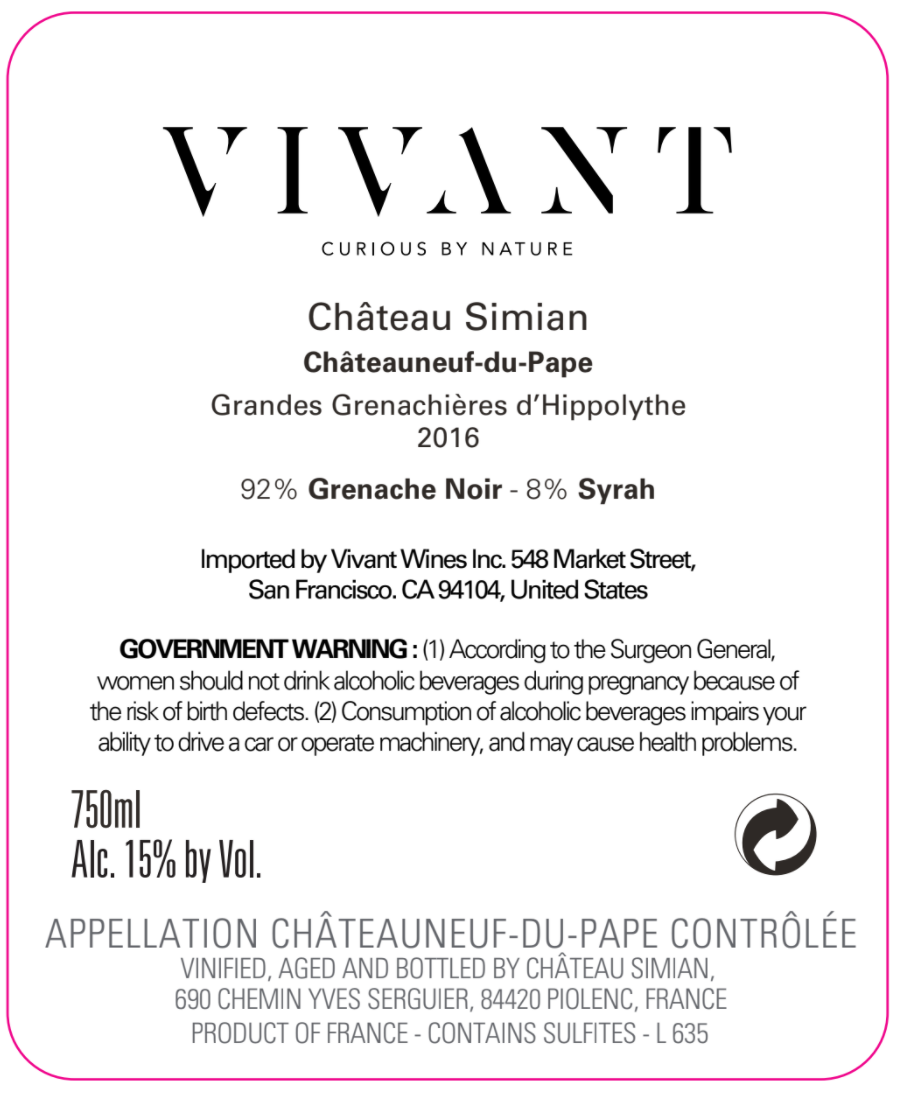 VIVANT

CURIOUS BY NATURE

Château Simian

Châteauneuf-du-Pape

Grandes Grenachières d'Hippolythe
2016

92% Grenache Noir - 8% Syrah

Imported by Vivant Wines Inc. 548 Market Street, San Francisco. CA 94104, United States

GOVERNMENT WARNING : (1) According to the Surgeon General, women should not drink alcoholic beverages during pregnancy because of the risk of birth defects. (2) Consumption of alcoholic beverages impairs your ability to drive a car or operate machinery, and may cause health problems.

750ml
Alc. 15% by Vol.

APPELLATION CHÂTEAUNEUF-DU-PAPE CONTRÔLÉE
VINIFIED, AGED AND BOTTLED BY CHÂTEAU SIMIAN,
690 CHEMIN YVES SERGUIER, 84420 PIOLENC, FRANCE
PRODUCT OF FRANCE - CONTAINS SULFITES - L 635